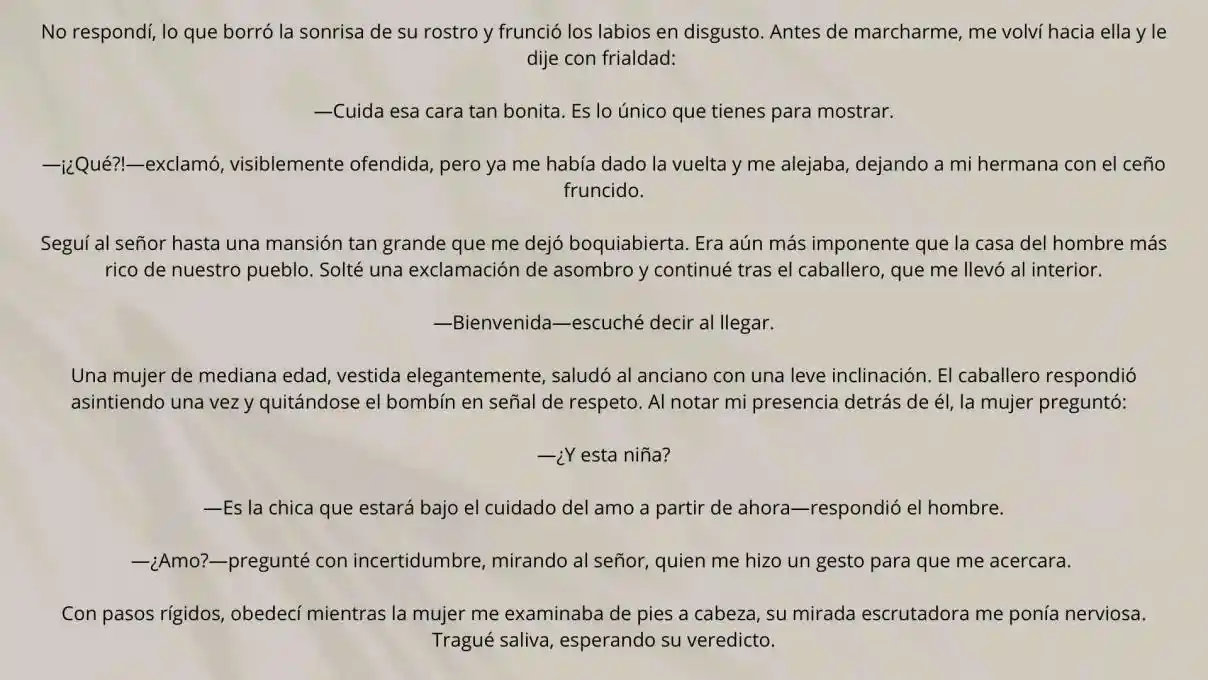 No respondí, lo que borró la sonrisa de su rostro y frunció los labios en disgusto. Antes de marcharme, me volví hacia ella y le dije con frialdad:

—Cuida esa cara tan bonita. Es lo único que tienes para mostrar.

—¡¿Qué?!—exclamó, visiblemente ofendida, pero ya me había dado la vuelta y me alejaba, dejando a mi hermana con el ceño fruncido.

Seguí al señor hasta una mansión tan grande que me dejó boquiabierta. Era aún más imponente que la casa del hombre más rico de nuestro pueblo. Solté una exclamación de asombro y continué tras el caballero, que me llevó al interior.

—Bienvenida—escuché decir al llegar.

Una mujer de mediana edad, vestida elegantemente, saludó al anciano con una leve inclinación. El caballero respondió asintiendo una vez y quitándose el bombín en señal de respeto. Al notar mi presencia detrás de él, la mujer preguntó:

—¿Y esta niña?

—Es la chica que estará bajo el cuidado del amo a partir de ahora—respondió el hombre.

—¿Amo?—pregunté con incertidumbre, mirando al señor, quien me hizo un gesto para que me acercara.

Con pasos rígidos, obedecí mientras la mujer me examinaba de pies a cabeza, su mirada escrutadora me ponía nerviosa. Tragué saliva, esperando su veredicto.